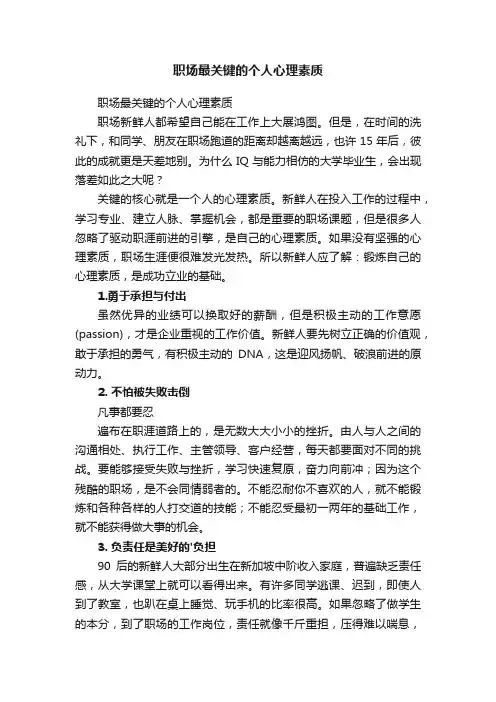 职场最关键的个人心理素质

职场最关键的个人心理素质

职场新鲜人都希望自己能在工作上大展鸿图。但是，在时间的洗礼下，和同学、朋友在职场跑道的距离却越离越远，也许 15 年后，彼此的成就更是天差地别。为什么 IQ 与能力相仿的大学毕业生，会出现落差如此之大呢？

关键的核心就是一个人的心理素质。新鲜人在投入工作的过程中，学习专业、建立人脉、掌握机会，都是重要的职场课题，但是很多人忽略了驱动职涯前进的引擎，是自己的心理素质。如果没有坚强的心理素质，职场生涯便很难发光发热。所以新鲜人应了解：锻炼自己的心理素质，是成功立业的基础。

1.勇于承担与付出

虽然优异的业绩可以换取好的薪酬，但是积极主动的工作意愿(passion)，才是企业重视的工作价值。新鲜人要先树立正确的价值观，敢于承担的勇气，有积极主动的 DNA，这是迎风扬帆、破浪前进的原动力。

2. 不怕被失败击倒

凡事都要忍

遍布在职涯道路上的，是无数大大小小的挫折。由人与人之间的沟通相处、执行工作、主管领导、客户经营，每天都要面对不同的挑战。要能够接受失败与挫折，学习快速复原，奋力向前冲；因为这个残酷的职场，是不会同情弱者的。不能忍耐你不喜欢的人，就不能锻炼和各种各样的人打交道的技能；不能忍受最初一两年的基础工作，就不能获得做大事的机会。

3. 负责任是美好的'负担

90 后的新鲜人大部分出生在新加坡中阶收入家庭，普遍缺乏责任感，从大学课堂上就可以看得出来。有许多同学逃课、迟到，即使人到了教室，也趴在桌上睡觉、玩手机的比率很高。如果忽略了做学生的本分，到了职场的工作岗位，责任就像千斤重担，压得难以喘息，